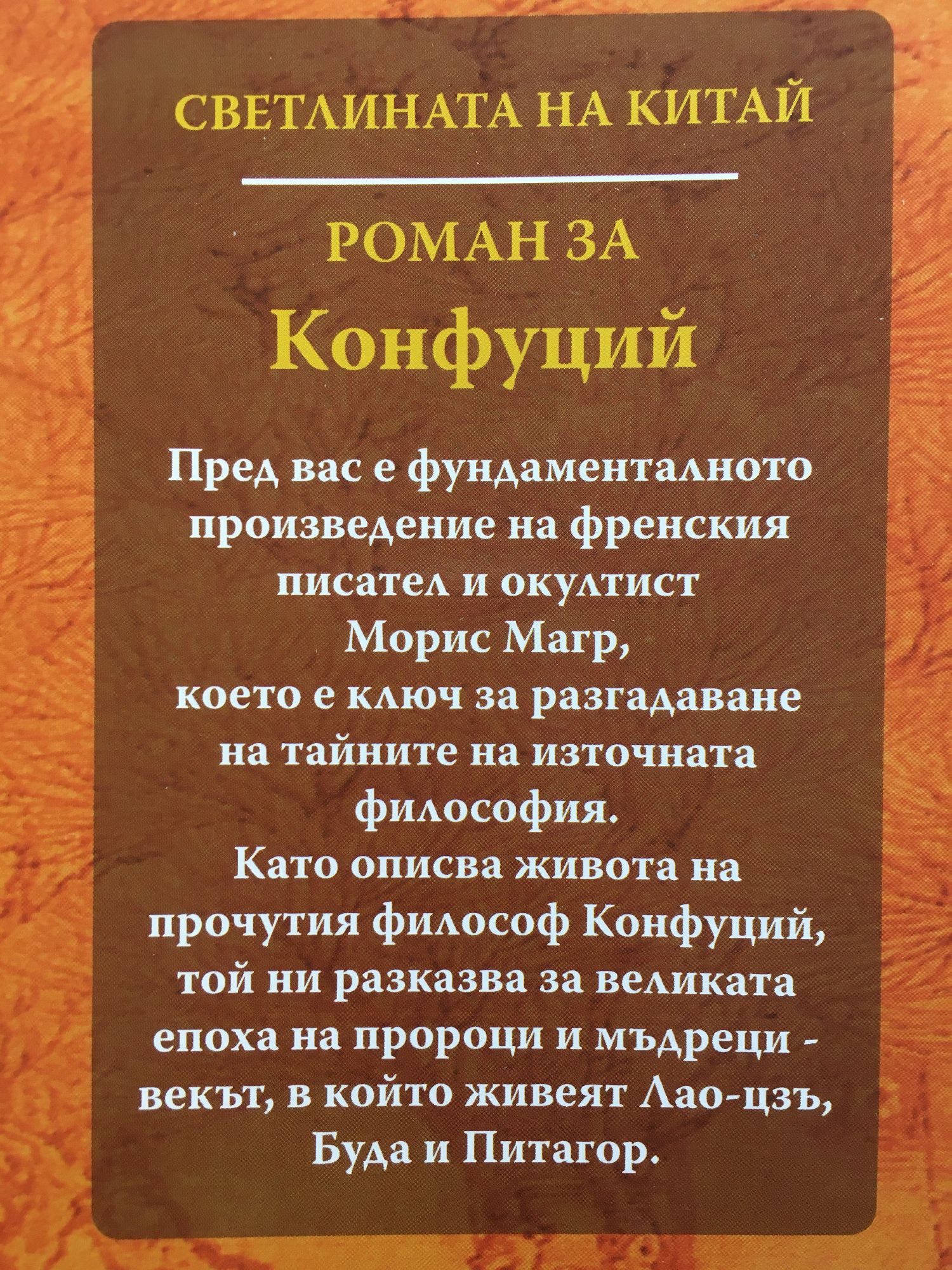 СВЕТЛИНАТА НА КИТАЙ

РОМАН ЗА
Конфуций

Пред вас е фундаменталното произведение на френския писател и окултист Морис Магр, което е ключ за разгадаване на тайните на източната философия. Като описва живота на прочутия философ Конфуций, той ни разказва за великата епоха на пророци и мъдреци - векът, в който живеят Лао-цзъ, Буда и Питагор.